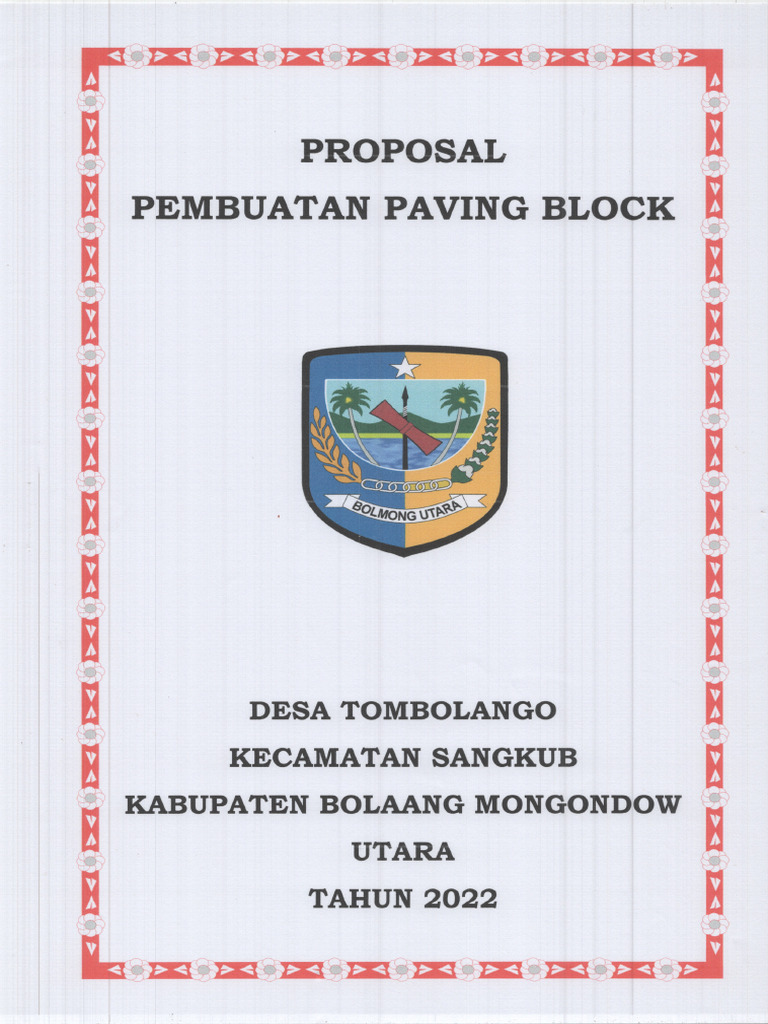 PROPOSAL
PEMBUATAN PAVING BLOCK

BOLMONG UTARA

DESA TOMBOLANGO
KECAMATAN SANGKUB
KABUPATEN BOLAANG MONGONDOW UTARA
TAHUN 2022